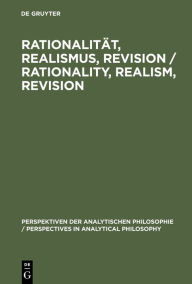 DE GRUYTER

RATIONALITÄT, REALISMUS, REVISION / RATIONALITY, REALISM, REVISION

PERSPEKTIVEN DER ANALYTISCHEN PHILOSOPHIE / PERSPECTIVES IN ANALYTICAL PHILOSOPHY

DE
G